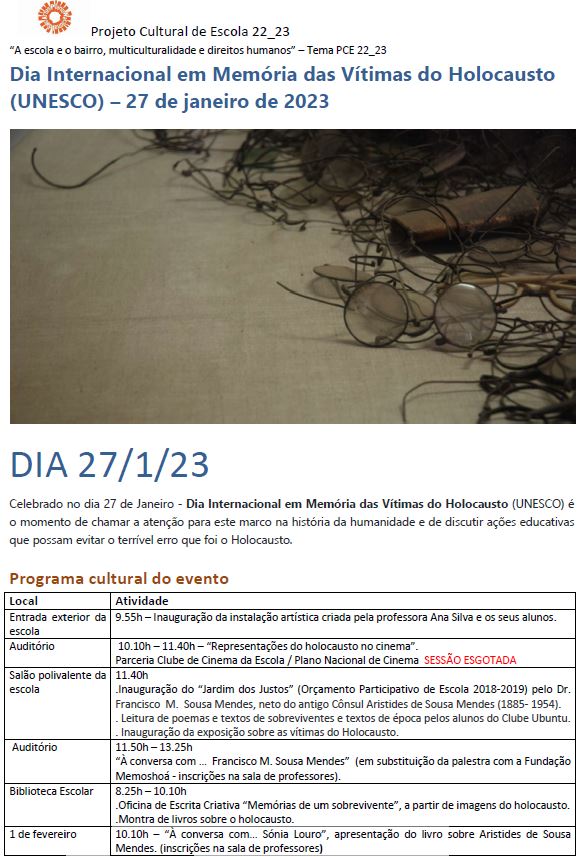 Projeto Cultural de Escola 22_23

"A escola e o bairro, multiculturalidade e direitos humanos" – Tema PCE 22_23

Dia Internacional em Memória das Vítimas do Holocausto (UNESCO) – 27 de janeiro de 2023

DIA 27/1/23

Celebrado no dia 27 de Janeiro - Dia Internacional em Memória das Vítimas do Holocausto (UNESCO) é o momento de chamar a atenção para este marco na história da humanidade e de discutir ações educativas que possam evitar o terrível erro que foi o Holocausto.

Programa cultural do evento

| Local | Atividade |
|---|---|
| Entrada exterior da escola | 9.55h – Inauguração da instalação artística criada pela professora Ana Silva e os seus alunos. |
| Auditório | 10.10h – 11.40h – "Representações do holocausto no cinema". Parceria Clube de Cinema da Escola / Plano Nacional de Cinema SESSÃO ESGOTADA |
| Salão polivalente da escola | 11.40h .Inauguração do "Jardim dos Justos" (Orçamento Participativo de Escola 2018-2019) pelo Dr. Francisco M. Sousa Mendes, neto do antigo Cônsul Aristides de Sousa Mendes (1885- 1954). . Leitura de poemas e textos de sobreviventes e textos de época pelos alunos do Clube Ubuntu. . Inauguração da exposição sobre as vítimas do Holocausto. |
| Auditório | 11.50h – 13.25h "À conversa com ... Francisco M. Sousa Mendes" (em substituição da palestra com a Fundação Memoshoá - inscrições na sala de professores). |
| Biblioteca Escolar | 8.25h – 10.10h .Oficina de Escrita Criativa "Memórias de um sobrevivente", a partir de imagens do holocausto. .Montra de livros sobre o holocausto. |
| 1 de fevereiro | 10.10h – "À conversa com... Sónia Louro", apresentação do livro sobre Aristides de Sousa Mendes. (inscrições na sala de professores) |